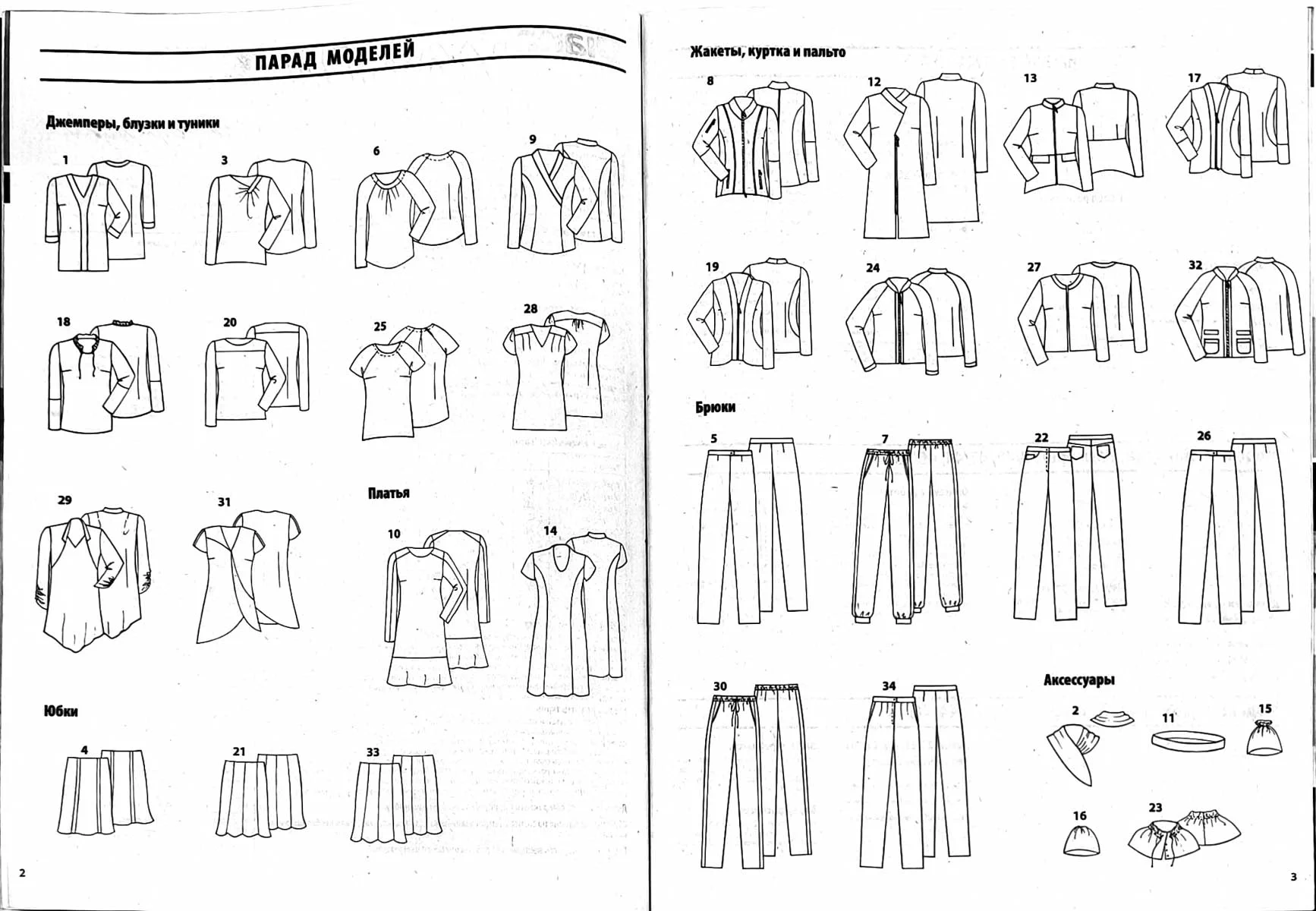 ПАРАД МОДЕЛЕЙ

Джемперы, блузки и туники

1

3

6

9

18

20

25

28

29

31

Платья

10

14

Юбки

4

21

33

2

Жакеты, куртка и пальто

8

12

13

17

19

24

27

32

Брюки

5

7

22

26

30

34

Аксессуары

2

11

15

16

23

3